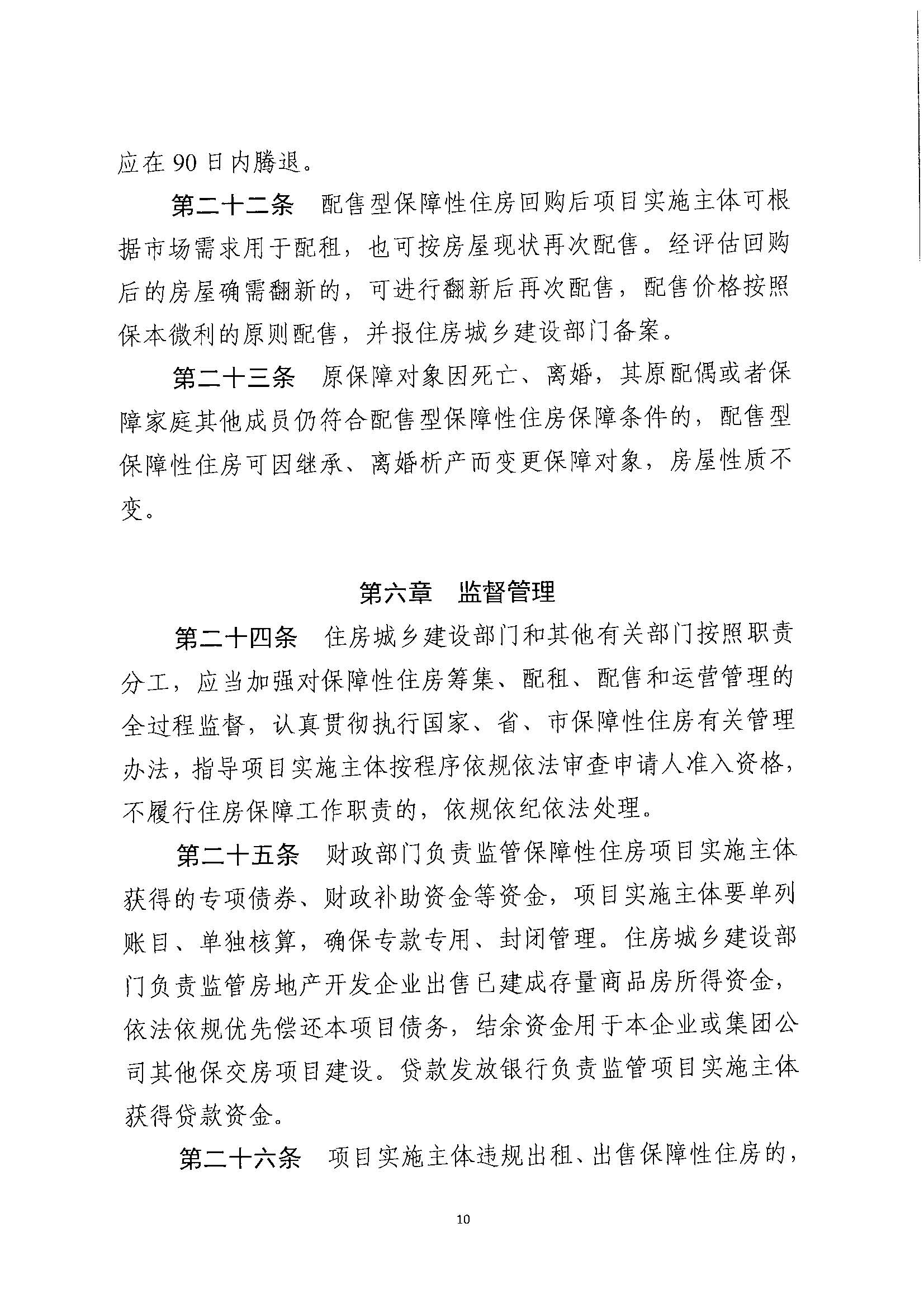 应在 90 日内腾退。

第二十二条　配售型保障性住房回购后项目实施主体可根据市场需求用于配租，也可按房屋现状再次配售。经评估回购后的房屋确需翻新的，可进行翻新后再次配售，配售价格按照保本微利的原则配售，并报住房城乡建设部门备案。

第二十三条　原保障对象因死亡、离婚，其原配偶或者保障家庭其他成员仍符合配售型保障性住房保障条件的，配售型保障性住房可因继承、离婚析产而变更保障对象，房屋性质不变。

第六章　监督管理

第二十四条　住房城乡建设部门和其他有关部门按照职责分工，应当加强对保障性住房筹集、配租、配售和运营管理的全过程监督，认真贯彻执行国家、省、市保障性住房有关管理办法，指导项目实施主体按程序依规依法审查申请人准入资格，不履行住房保障工作职责的，依规依纪依法处理。

第二十五条　财政部门负责监管保障性住房项目实施主体获得的专项债券、财政补助资金等资金，项目实施主体要单列账目、单独核算，确保专款专用、封闭管理。住房城乡建设部门负责监管房地产开发企业出售已建成存量商品房所得资金，依法依规优先偿还本项目债务，结余资金用于本企业或集团公司其他保交房项目建设。贷款发放银行负责监管项目实施主体获得贷款资金。

第二十六条　项目实施主体违规出租、出售保障性住房的，

10